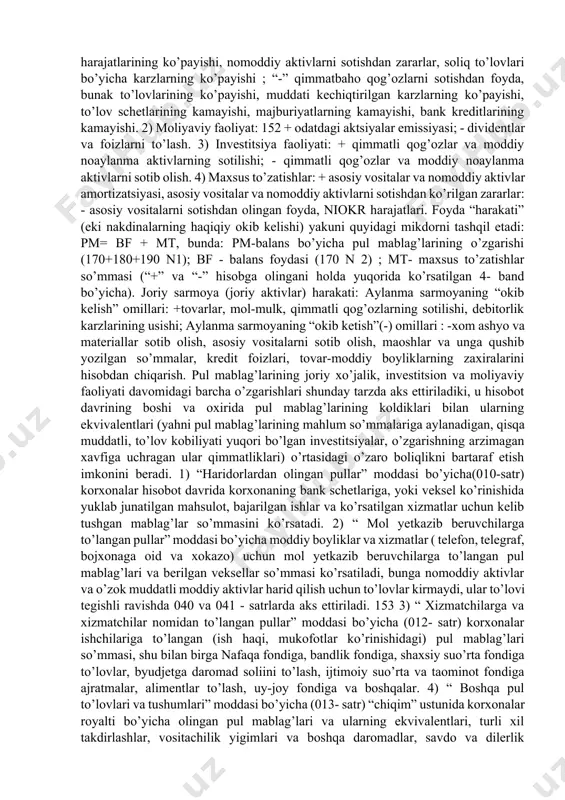 harajatlarining ko'payishi, nomoddiy aktivlarni sotishdan zararlar, soliq to'lovlari bo'yicha karzlarning ko'payishi ; "-" qimmatbaho qog'ozlarni sotishdan foyda, bunak to'lovlarining ko'payishi, muddati kechiqtirilgan karzlarning ko'payishi, to'lov schetlarining kamayishi, majburiyatlarning kamayishi, bank kreditlarining kamayishi. 2) Moliyaviy faoliyat: 152 + odatdagi aktsiyalar emissiyasi; - dividentlar va foizlarni to'lash. 3) Investitsiya faoliyati: + qimmatli qog'ozlar va moddiy noaylanma aktivlarning sotilishi; - qimmatli qog'ozlar va moddiy noaylanma aktivlarni sotib olish. 4) Maxsus to'zatishlar: + asosiy vositalar va nomoddiy aktivlar amortizatsiyasi, asosiy vositalar va nomoddiy aktivlarni sotishdan ko'rilgan zararlar: - asosiy vositalarni sotishdan olingan foyda, NIOKR harajatlari. Foyda "harakati" (eki nakdinalarning haqiqiy okib kelishi) yakuni quyidagi mikdorni tashqil etadi: PM= BF + MT, bunda: PM-balans bo'yicha pul mablag'larining o'zgarishi (170+180+190 N1); BF - balans foydasi (170 N 2) ; MT- maxsus to'zatishlar so'mmasi ("+" va "-" hisobga olingani holda yuqorida ko'rsatilgan 4- band bo'yicha). Joriy sarmoya (joriy aktivlar) harakati: Aylanma sarmoyaning "okib kelish" omillari: +tovarlar, mol-mulk, qimmatli qog'ozlarning sotilishi, debitorlik karzlarining usishi; Aylanma sarmoyaning "okib ketish"(-) omillari : -xom ashyo va materiallar sotib olish, asosiy vositalarni sotib olish, maoshlar va unga qushib yozilgan so'mmalar, kredit foizlari, tovar-moddiy boyliklarning zaxiralarini hisobdan chiqarish. Pul mablag'larining joriy xo'jalik, investitsion va moliyaviy faoliyati davomidagi barcha o'zgarishlari shunday tarzda aks ettiriladiki, u hisobot davrining boshi va oxirida pul mablag'larining koldiklari bilan ularning ekvivalentlari (yahni pul mablag'larining mahlum so'mmalariga aylanadigan, qisqa muddatli, to'lov kobiliyati yuqori bo'lgan investitsiyalar, o'zgarishning arzimagan xavfiga uchragan ular qimmatliklari) o'rtasidagi o'zaro boliqlikni bartaraf etish imkonini beradi. 1) "Haridorlardan olingan pullar" moddasi bo'yicha(010-satr) korxonalar hisobot davrida korxonaning bank schetlariga, yoki veksel ko'rinishida yuklab junatilgan mahsulot, bajarilgan ishlar va ko'rsatilgan xizmatlar uchun kelib tushgan mablag'lar so'mmasini ko'rsatadi. 2) " Mol yetkazib beruvchilarga to'langan pullar" moddasi bo'yicha moddiy boyliklar va xizmatlar ( telefon, telegraf, bojxonaga oid va xokazo) uchun mol yetkazib beruvchilarga to'langan pul mablag'lari va berilgan veksellar so'mmasi ko'rsatiladi, bunga nomoddiy aktivlar va o'zok muddatli moddiy aktivlar harid qilish uchun to'lovlar kirmaydi, ular to'lovi tegishli ravishda 040 va 041 - satrlarda aks ettiriladi. 153 3) " Xizmatchilarga va xizmatchilar nomidan to'langan pullar" moddasi bo'yicha (012- satr) korxonalar ishchilariga to'langan (ish haqi, mukofotlar ko'rinishidagi) pul mablag'lari so'mmasi, shu bilan birga Nafaqa fondiga, bandlik fondiga, shaxsiy suo'rta fondiga to'lovlar, byudjetga daromad soliini to'lash, ijtimoiy suo'rta va taominot fondiga ajratmalar, alimentlar to'lash, uy-joy fondiga va boshqalar. 4) " Boshqa pul to'lovlari va tushumlari" moddasi bo'yicha (013- satr) "chiqim" ustunida korxonalar royalti bo'yicha olingan pul mablag'lari va ularning ekvivalentlari, turli xil takdirlashlar, vositachilik yigimlari va boshqa daromadlar, savdo va dilerlik